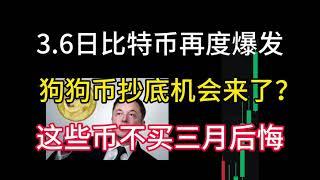 3.6日比特币再度爆发

狗狗币抄底机会来了？

这些币不买三月后悔